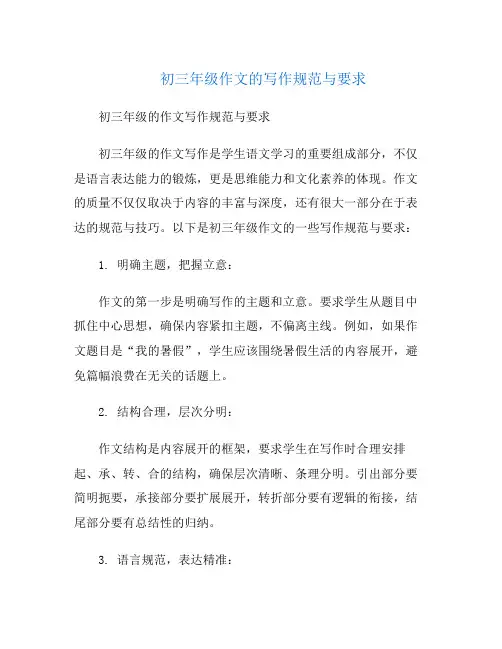 初三年级作文的写作规范与要求

初三年级的作文写作规范与要求

初三年级的作文写作是学生语文学习的重要组成部分，不仅是语言表达能力的锻炼，更是思维能力和文化素养的体现。作文的质量不仅仅取决于内容的丰富与深度，还有很大一部分在于表达的规范与技巧。以下是初三年级作文的一些写作规范与要求：

1. 明确主题，把握立意：

作文的第一步是明确写作的主题和立意。要求学生从题目中抓住中心思想，确保内容紧扣主题，不偏离主线。例如，如果作文题目是“我的暑假”，学生应该围绕暑假生活的内容展开，避免篇幅浪费在无关的话题上。

2. 结构合理，层次分明：

作文结构是内容展开的框架，要求学生在写作时合理安排起、承、转、合的结构，确保层次清晰、条理分明。引出部分要简明扼要，承接部分要扩展展开，转折部分要有逻辑的衔接，结尾部分要有总结性的归纳。

3. 语言规范，表达精准：